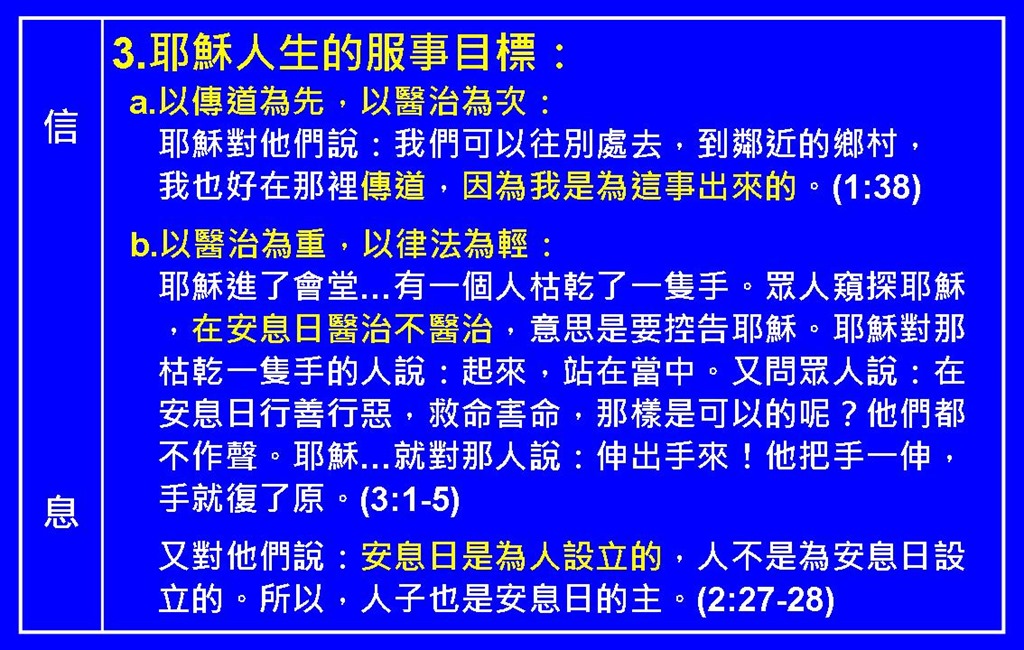 信

息

3.耶穌人生的服事目標：

a.以傳道為先，以醫治為次：

耶穌對他們說：我們可以往別處去，到鄰近的鄉村，我也好在那裡傳道，因為我是為這事出來的。(1:38)

b.以醫治為重，以律法為輕：

耶穌進了會堂…有一個人枯乾了一隻手。眾人窺探耶穌，在安息日醫治不醫治，意思是要控告耶穌。耶穌對那枯乾一隻手的人說：起來，站在當中。又問眾人說：在安息日行善行惡，救命害命，那樣是可以的呢？他們都不作聲。耶穌…就對那人說：伸出手來！他把手一伸，手就復了原。(3:1-5)

又對他們說：安息日是為人設立的，人不是為安息日設立的。所以，人子也是安息日的主。(2:27-28)